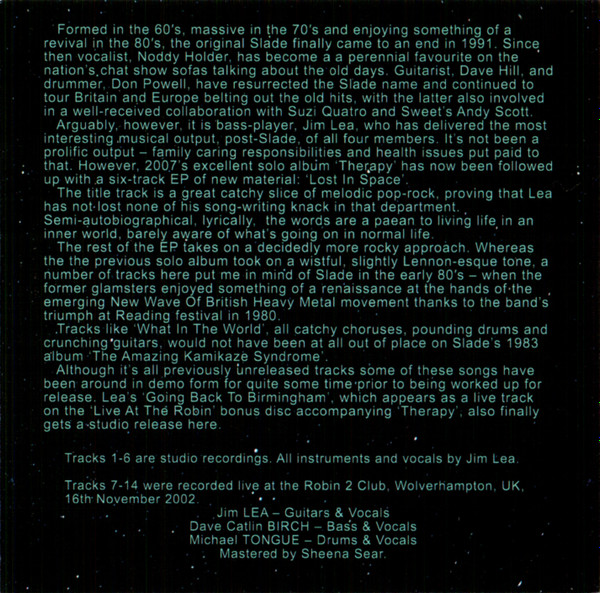 Formed in the 60's, massive in the 70's and enjoying something of a revival in the 80's, the original Slade finally came to an end in 1991. Since then vocalist, Noddy Holder, has become a a perennial favourite on the nation's chat show sofas talking about the old days. Guitarist, Dave Hill, and drummer, Don Powell, have resurrected the Slade name and continued to tour Britain and Europe belting out the old hits, with the latter also involved in a well-received collaboration with Suzi Quatro and Sweet's Andy Scott.

Arguably, however, it is bass-player, Jim Lea, who has delivered the most interesting musical output, post-Slade, of all four members. It's not been a prolific output – family caring responsibilities and health issues put paid to that. However, 2007's excellent solo album 'Therapy' has now been followed up with a six-track EP of new material: 'Lost In Space'.

The title track is a great catchy slice of melodic pop-rock, proving that Lea has not lost none of his song-writing knack in that department. Semi-autobiographical, lyrically, the words are a paean to living life in an inner world, barely aware of what's going on in normal life.

The rest of the EP takes on a decidedly more rocky approach. Whereas the the previous solo album took on a wistful, slightly Lennon-esque tone, a number of tracks here put me in mind of Slade in the early 80's – when the former glamsters enjoyed something of a renaissance at the hands of the emerging New Wave Of British Heavy Metal movement thanks to the band's triumph at Reading festival in 1980.

Tracks like 'What In The World', all catchy choruses, pounding drums and crunching guitars, would not have been at all out of place on Slade's 1983 album 'The Amazing Kamikaze Syndrome'.

Although it's all previously unreleased tracks some of these songs have been around in demo form for quite some time prior to being worked up for release. Lea's 'Going Back To Birmingham', which appears as a live track on the 'Live At The Robin' bonus disc accompanying 'Therapy', also finally gets a studio release here.

Tracks 1-6 are studio recordings. All instruments and vocals by Jim Lea.

Tracks 7-14 were recorded live at the Robin 2 Club, Wolverhampton, UK, 16th November 2002.

Jim LEA – Guitars & Vocals
Dave Catlin BIRCH – Bass & Vocals
Michael TONGUE – Drums & Vocals
Mastered by Sheena Sear.